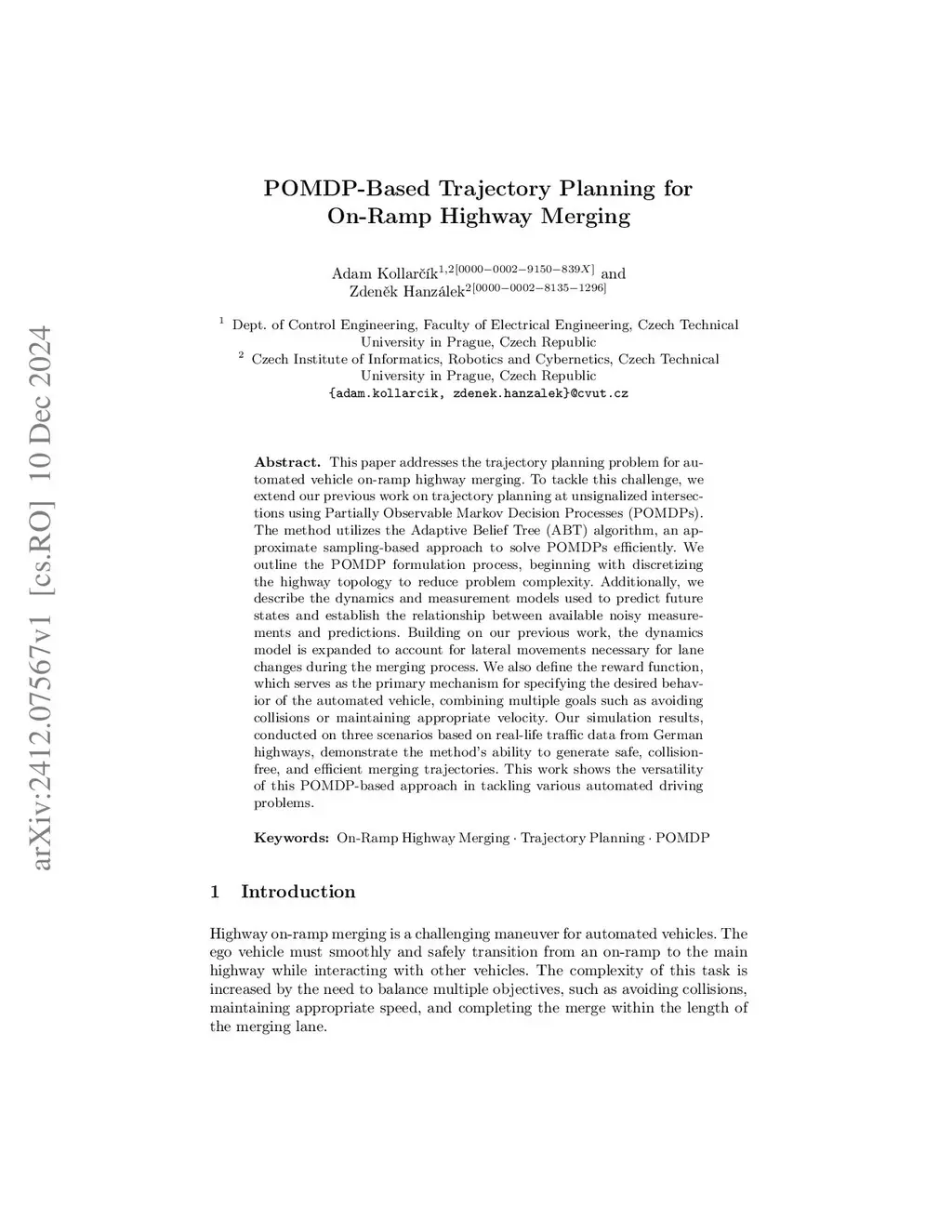 arXiv:2412.07567v1 [cs.RO] 10 Dec 2024

POMDP-Based Trajectory Planning for On-Ramp Highway Merging

Adam Kollarčík$^{1,2[0000-0002-9150-839X]}$ and Zdeněk Hanzálek$^{2[0000-0002-8135-1296]}$

$^1$ Dept. of Control Engineering, Faculty of Electrical Engineering, Czech Technical University in Prague, Czech Republic
$^2$ Czech Institute of Informatics, Robotics and Cybernetics, Czech Technical University in Prague, Czech Republic
{adam.kollarcik, zdenek.hanzalek}@cvut.cz

Abstract. This paper addresses the trajectory planning problem for automated vehicle on-ramp highway merging. To tackle this challenge, we extend our previous work on trajectory planning at unsignalized intersections using Partially Observable Markov Decision Processes (POMDPs). The method utilizes the Adaptive Belief Tree (ABT) algorithm, an approximate sampling-based approach to solve POMDPs efficiently. We outline the POMDP formulation process, beginning with discretizing the highway topology to reduce problem complexity. Additionally, we describe the dynamics and measurement models used to predict future states and establish the relationship between available noisy measurements and predictions. Building on our previous work, the dynamics model is expanded to account for lateral movements necessary for lane changes during the merging process. We also define the reward function, which serves as the primary mechanism for specifying the desired behavior of the automated vehicle, combining multiple goals such as avoiding collisions or maintaining appropriate velocity. Our simulation results, conducted on three scenarios based on real-life traffic data from German highways, demonstrate the method's ability to generate safe, collision-free, and efficient merging trajectories. This work shows the versatility of this POMDP-based approach in tackling various automated driving problems.

Keywords: On-Ramp Highway Merging · Trajectory Planning · POMDP

1 Introduction

Highway on-ramp merging is a challenging maneuver for automated vehicles. The ego vehicle must smoothly and safely transition from an on-ramp to the main highway while interacting with other vehicles. The complexity of this task is increased by the need to balance multiple objectives, such as avoiding collisions, maintaining appropriate speed, and completing the merge within the length of the merging lane.